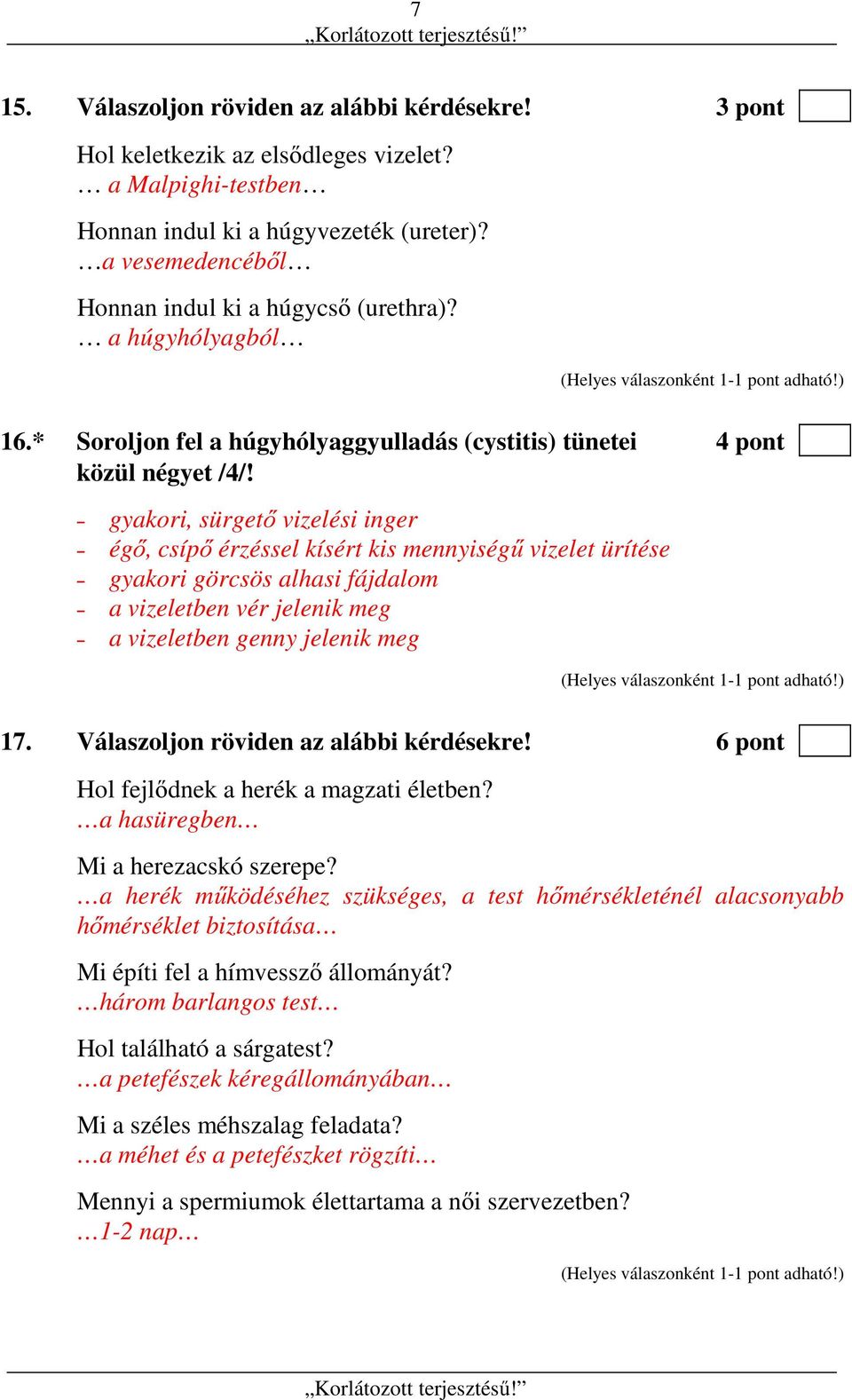 7
„Korlátozott terjesztésű!”

15. Válaszoljon röviden az alábbi kérdésekre! 3 pont

Hol keletkezik az elsődleges vizelet?
… a Malpighi-testben…

Honnan indul ki a húgyvezeték (ureter)?
…a vesemedencéből…

Honnan indul ki a húgycső (urethra)?
… a húgyhólyagból…

(Helyes válaszonként 1-1 pont adható!)

16.* Soroljon fel a húgyhólyaggyulladás (cystitis) tünetei közül négyet /4/! 4 pont

- gyakori, sürgető vizelési inger
- égő, csípő érzéssel kísért kis mennyiségű vizelet ürítése
- gyakori görcsös alhasi fájdalom
- a vizeletben vér jelenik meg
- a vizeletben genny jelenik meg

(Helyes válaszonként 1-1 pont adható!)

17. Válaszoljon röviden az alábbi kérdésekre! 6 pont

Hol fejlődnek a herék a magzati életben?
…a hasüregben…

Mi a herezacskó szerepe?
…a herék működéséhez szükséges, a test hőmérsékleténél alacsonyabb hőmérséklet biztosítása…

Mi építi fel a hímvessző állományát?
…három barlangos test…

Hol található a sárgatest?
…a petefészek kéregállományában…

Mi a széles méhszalag feladata?
…a méhet és a petefészket rögzíti…

Mennyi a spermiumok élettartama a női szervezetben?
…1-2 nap…

(Helyes válaszonként 1-1 pont adható!)

„Korlátozott terjesztésű!”